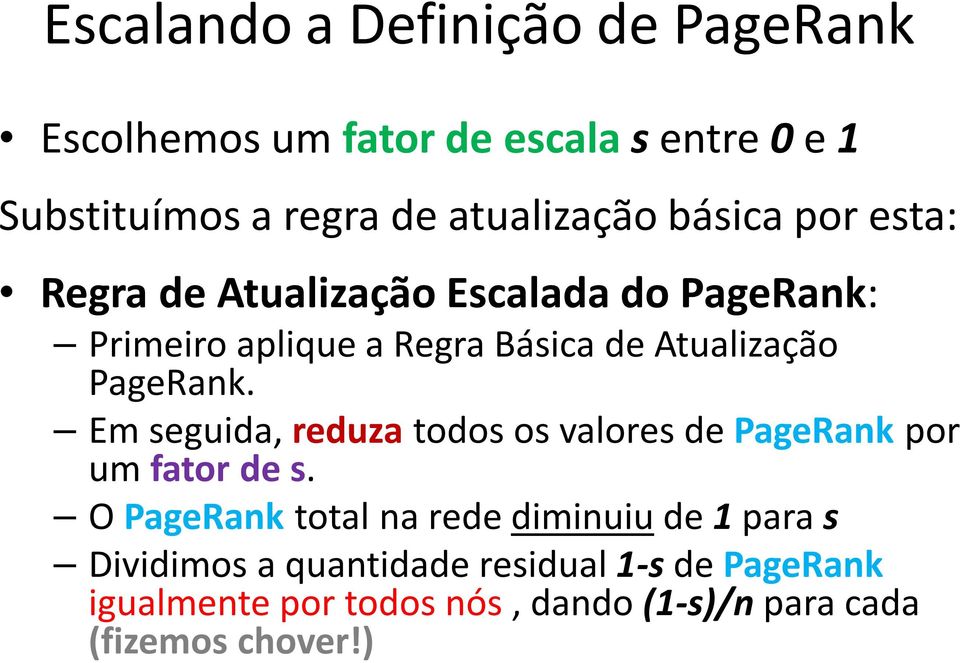 Escalando a Definição de PageRank

• Escolhemos um fator de escala s entre 0 e 1

Substituímos a regra de atualização básica por esta:

• Regra de Atualização Escalada do PageRank:
– Primeiro aplique a Regra Básica de Atualização PageRank.
– Em seguida, reduza todos os valores de PageRank por um fator de s.
– O PageRank total na rede diminuiu de 1 para s
– Dividimos a quantidade residual 1-s de PageRank igualmente por todos nós , dando (1-s)/n para cada (fizemos chover!)